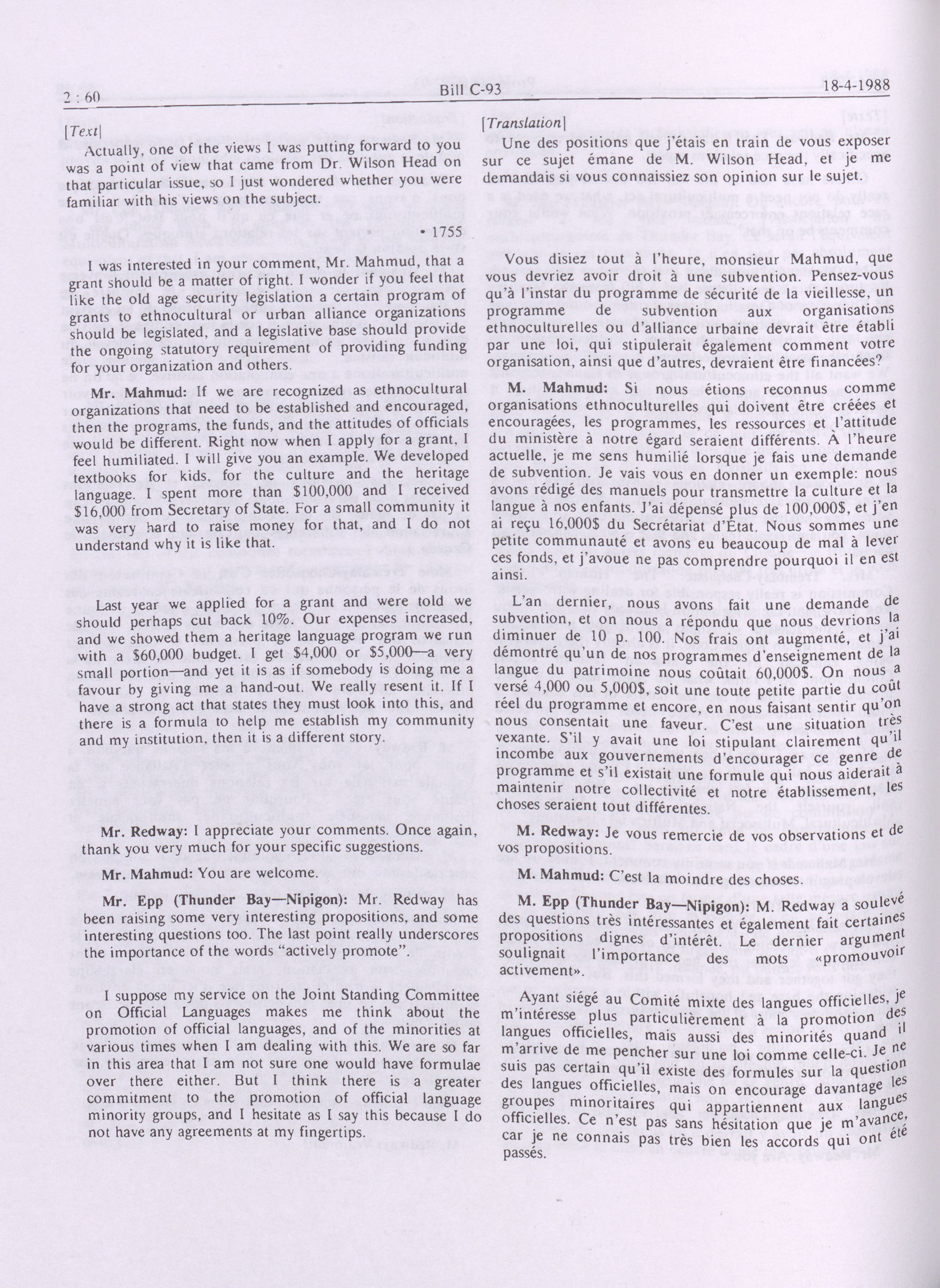 2 : 60

Bill C-93

18-4-1988

[Text]

Actually, one of the views I was putting forward to you was a point of view that came from Dr. Wilson Head on that particular issue, so I just wondered whether you were familiar with his views on the subject.

• 1755

I was interested in your comment, Mr. Mahmud, that a grant should be a matter of right. I wonder if you feel that like the old age security legislation a certain program of grants to ethnocultural or urban alliance organizations should be legislated, and a legislative base should provide the ongoing statutory requirement of providing funding for your organization and others.

Mr. Mahmud: If we are recognized as ethnocultural organizations that need to be established and encouraged, then the programs, the funds, and the attitudes of officials would be different. Right now when I apply for a grant, I feel humiliated. I will give you an example. We developed textbooks for kids, for the culture and the heritage language. I spent more than $100,000 and I received $16,000 from Secretary of State. For a small community it was very hard to raise money for that, and I do not understand why it is like that.

Last year we applied for a grant and were told we should perhaps cut back 10%. Our expenses increased, and we showed them a heritage language program we run with a $60,000 budget. I get $4,000 or $5,000—a very small portion—and yet it is as if somebody is doing me a favour by giving me a hand-out. We really resent it. If I have a strong act that states they must look into this, and there is a formula to help me establish my community and my institution, then it is a different story.

Mr. Redway: I appreciate your comments. Once again, thank you very much for your specific suggestions.

Mr. Mahmud: You are welcome.

Mr. Epp (Thunder Bay—Nipigon): Mr. Redway has been raising some very interesting propositions, and some interesting questions too. The last point really underscores the importance of the words "actively promote".

I suppose my service on the Joint Standing Committee on Official Languages makes me think about the promotion of official languages, and of the minorities at various times when I am dealing with this. We are so far in this area that I am not sure one would have formulae over there either. But I think there is a greater commitment to the promotion of official language minority groups, and I hesitate as I say this because I do not have any agreements at my fingertips.

[Translation]

Une des positions que j'étais en train de vous exposer sur ce sujet émane de M. Wilson Head, et je me demandais si vous connaissiez son opinion sur le sujet.

Vous disiez tout à l'heure, monsieur Mahmud, que vous devriez avoir droit à une subvention. Pensez-vous qu'à l'instar du programme de sécurité de la vieillesse, un programme de subvention aux organisations ethnoculturelles ou d'alliance urbaine devrait être établi par une loi, qui stipulerait également comment votre organisation, ainsi que d'autres, devraient être financées?

M. Mahmud: Si nous étions reconnus comme organisations ethnoculturelles qui doivent être créées et encouragées, les programmes, les ressources et l'attitude du ministère à notre égard seraient différents. À l'heure actuelle, je me sens humilié lorsque je fais une demande de subvention. Je vais vous en donner un exemple: nous avons rédigé des manuels pour transmettre la culture et la langue à nos enfants. J'ai dépensé plus de 100,000$, et j'en ai reçu 16,000$ du Secrétariat d'État. Nous sommes une petite communauté et avons eu beaucoup de mal à lever ces fonds, et j'avoue ne pas comprendre pourquoi il en est ainsi.

L'an dernier, nous avons fait une demande de subvention, et on nous a répondu que nous devrions la diminuer de 10 p. 100. Nos frais ont augmenté, et j'ai démontré qu'un de nos programmes d'enseignement de la langue du patrimoine nous coûtait 60,000$. On nous a versé 4,000 ou 5,000$, soit une toute petite partie du coût réel du programme et encore, en nous faisant sentir qu'on nous consentait une faveur. C'est une situation très vexante. S'il y avait une loi stipulant clairement qu'il incombe aux gouvernements d'encourager ce genre de programme et s'il existait une formule qui nous aiderait à maintenir notre collectivité et notre établissement, les choses seraient tout différentes.

M. Redway: Je vous remercie de vos observations et de vos propositions.

M. Mahmud: C'est la moindre des choses.

M. Epp (Thunder Bay—Nipigon): M. Redway a soulevé des questions très intéressantes et également fait certaines propositions dignes d'intérêt. Le dernier argument soulignait l'importance des mots «promouvoir activement».

Ayant siégé au Comité mixte des langues officielles, je m'intéresse plus particulièrement à la promotion des langues officielles, mais aussi des minorités quand il m'arrive de me pencher sur une loi comme celle-ci. Je ne suis pas certain qu'il existe des formules sur la question des langues officielles, mais on encourage davantage les groupes minoritaires qui appartiennent aux langues officielles. Ce n'est pas sans hésitation que je m'avance, car je ne connais pas très bien les accords qui ont été passés.